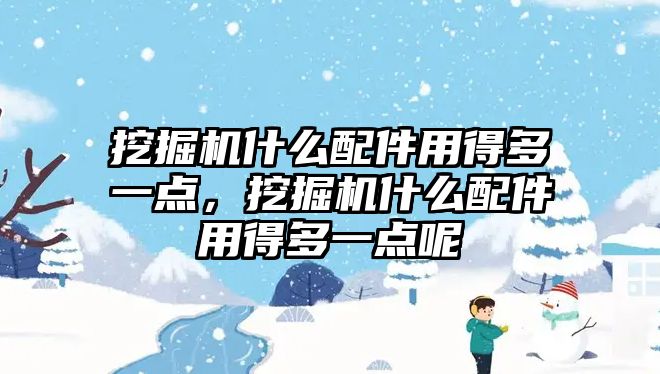 挖掘机什么配件用得多一点，挖掘机什么配件用得多一点呢